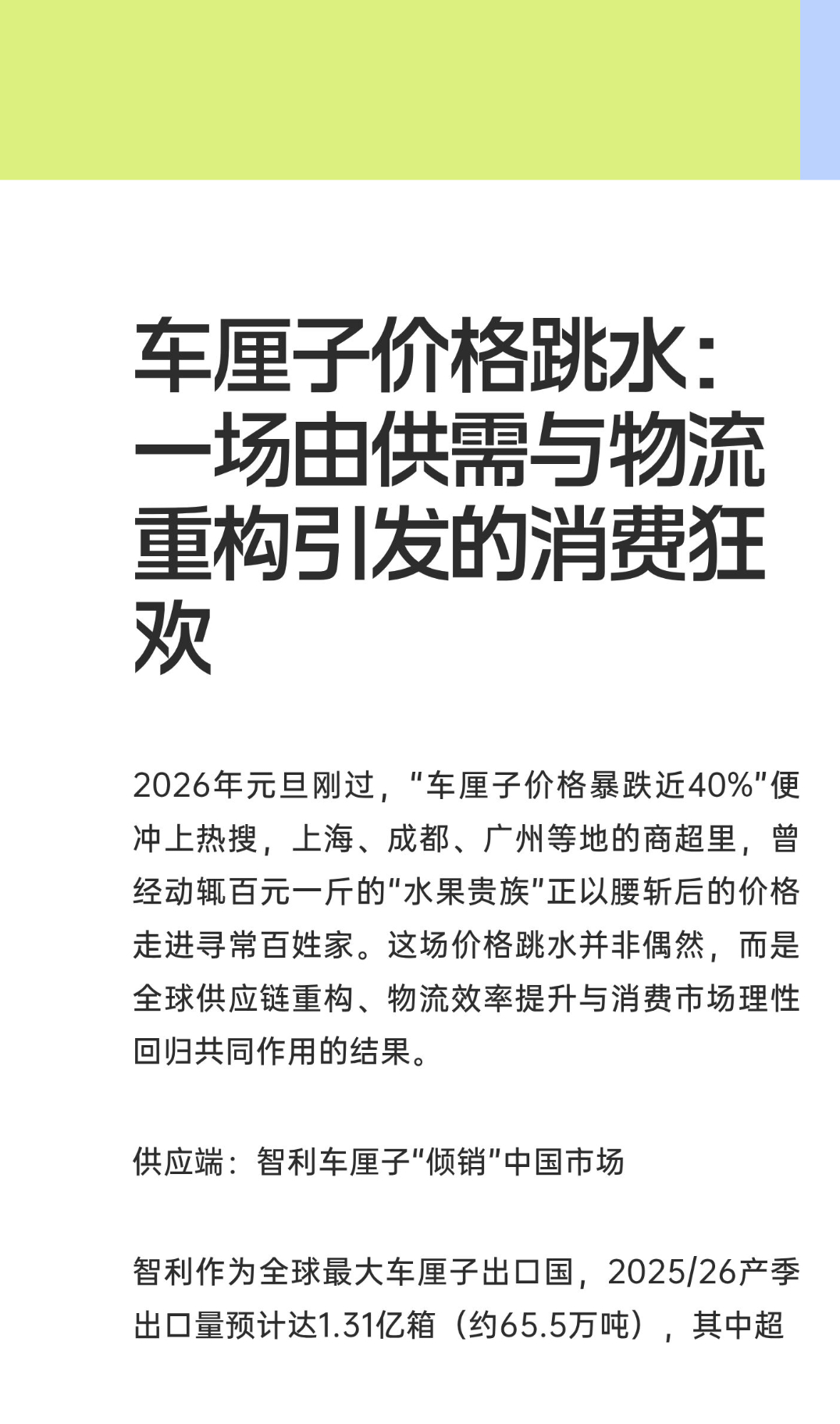 车厘子价格跳水：一场由供需与物流重构引发的消费狂欢

2026年元旦刚过，“车厘子价格暴跌近40%”便冲上热搜，上海、成都、广州等地的商超里，曾经动辄百元一斤的“水果贵族”正以腰斩后的价格走进寻常百姓家。这场价格跳水并非偶然，而是全球供应链重构、物流效率提升与消费市场理性回归共同作用的结果。

供应端：智利车厘子“倾销”中国市场

智利作为全球最大车厘子出口国，2025/26产季出口量预计达1.31亿箱（约65.5万吨），其中超